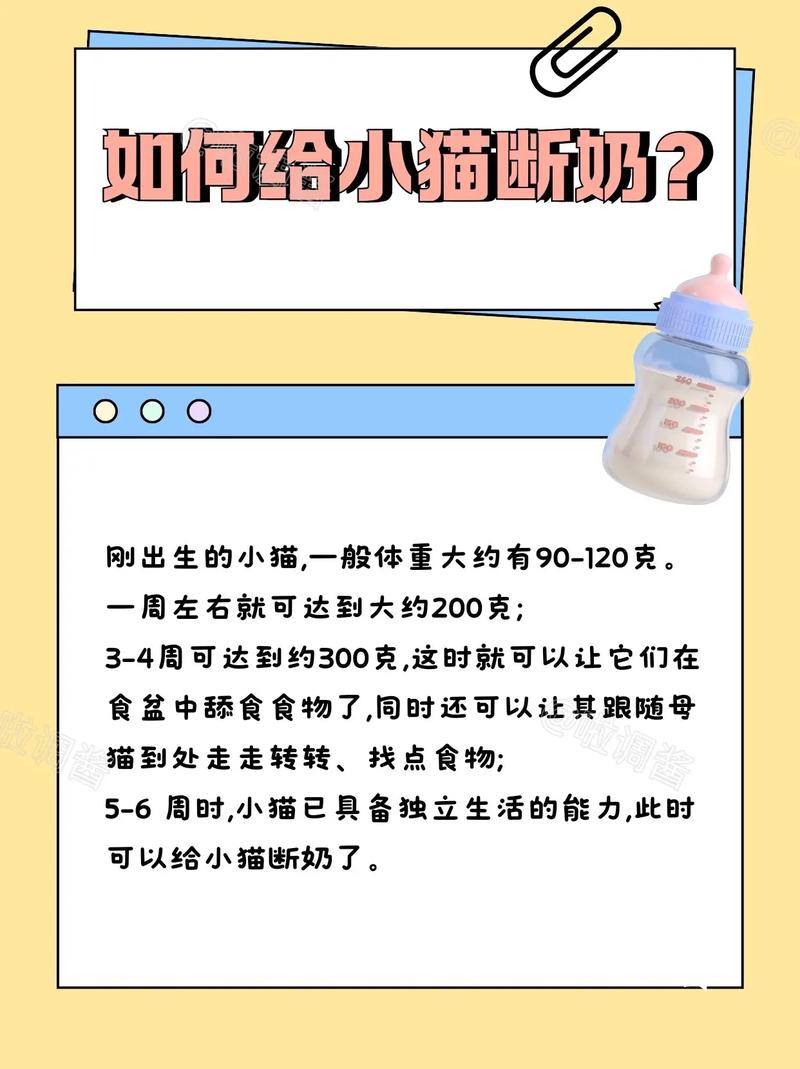 如何给小猫断奶?

250
200
150
100

刚出生的小猫,一般体重大约有90-120克。
一周左右就可达到大约200克;
3-4周可达到约300克,这时就可以让它们在食盆中舔食食物了,同时还可以让其跟随母猫到处走走转转、找点食物;
5-6 周时,小猫已具备独立生活的能力,此时可以给小猫断奶了。